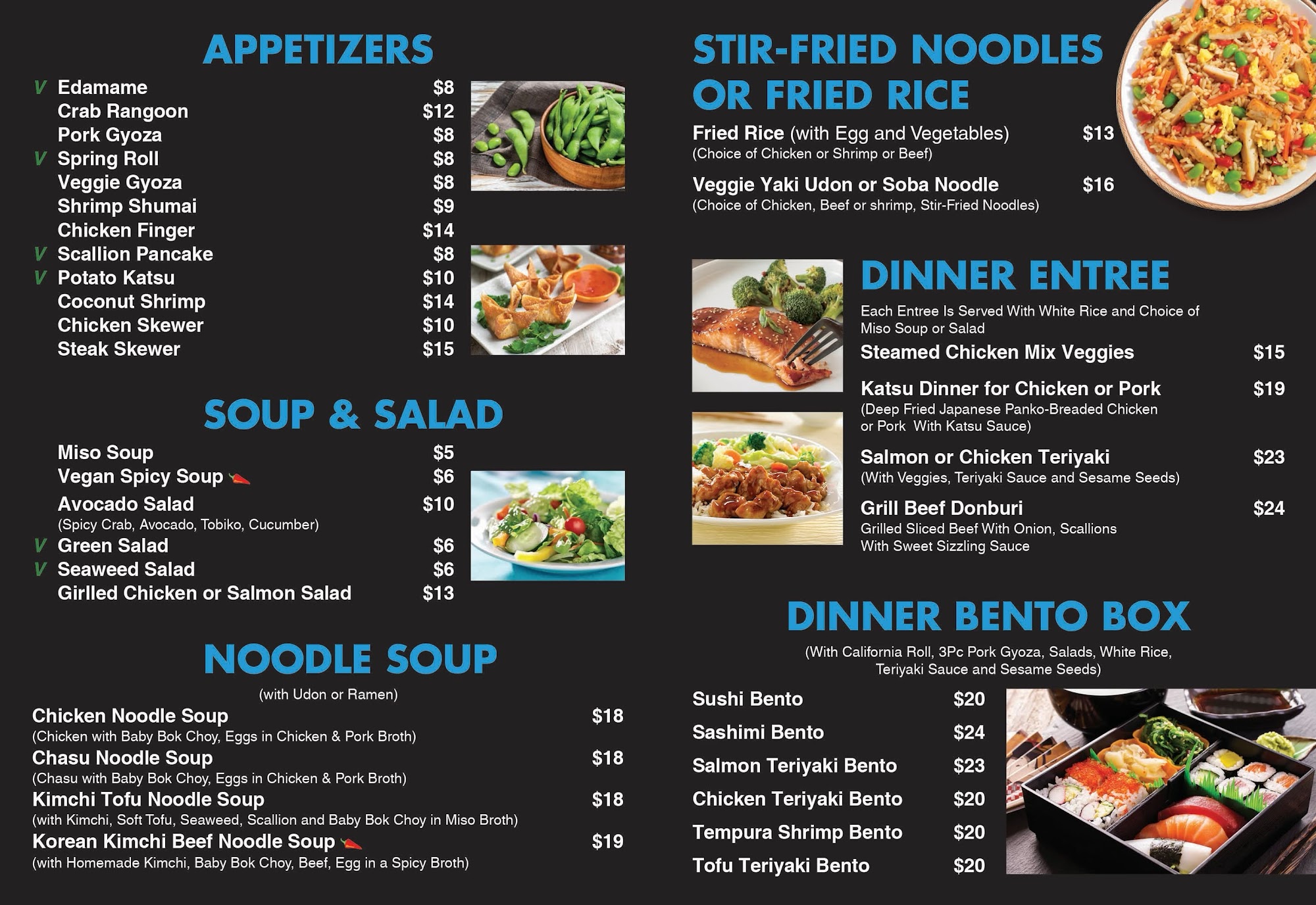 APPETIZERS

V Edamame $8
Crab Rangoon $12
Pork Gyoza $8
V Spring Roll $8
Veggie Gyoza $8
Shrimp Shumai $9
Chicken Finger $14
V Scallion Pancake $8
V Potato Katsu $10
Coconut Shrimp $14
Chicken Skewer $10
Steak Skewer $15

SOUP & SALAD

Miso Soup $5
Vegan Spicy Soup $6
Avocado Salad $10
(Spicy Crab, Avocado, Tobiko, Cucumber)
V Green Salad $6
V Seaweed Salad $6
Girlled Chicken or Salmon Salad $13

NOODLE SOUP

(with Udon or Ramen)

Chicken Noodle Soup $18
(Chicken with Baby Bok Choy, Eggs in Chicken & Pork Broth)
Chasu Noodle Soup $18
(Chasu with Baby Bok Choy, Eggs in Chicken & Pork Broth)
Kimchi Tofu Noodle Soup $18
(with Kimchi, Soft Tofu, Seaweed, Scallion and Baby Bok Choy in Miso Broth)
Korean Kimchi Beef Noodle Soup $19
(with Homemade Kimchi, Baby Bok Choy, Beef, Egg in a Spicy Broth)

STIR-FRIED NOODLES OR FRIED RICE

Fried Rice (with Egg and Vegetables) $13
(Choice of Chicken or Shrimp or Beef)
Veggie Yaki Udon or Soba Noodle $16
(Choice of Chicken, Beef or shrimp, Stir-Fried Noodles)

DINNER ENTREE

Each Entree Is Served With White Rice and Choice of Miso Soup or Salad
Steamed Chicken Mix Veggies $15
Katsu Dinner for Chicken or Pork $19
(Deep Fried Japanese Panko-Breaded Chicken or Pork With Katsu Sauce)
Salmon or Chicken Teriyaki $23
(With Veggies, Teriyaki Sauce and Sesame Seeds)
Grill Beef Donburi $24
Grilled Sliced Beef With Onion, Scallions With Sweet Sizzling Sauce

DINNER BENTO BOX

(With California Roll, 3Pc Pork Gyoza, Salads, White Rice, Teriyaki Sauce and Sesame Seeds)

Sushi Bento $20
Sashimi Bento $24
Salmon Teriyaki Bento $23
Chicken Teriyaki Bento $20
Tempura Shrimp Bento $20
Tofu Teriyaki Bento $20